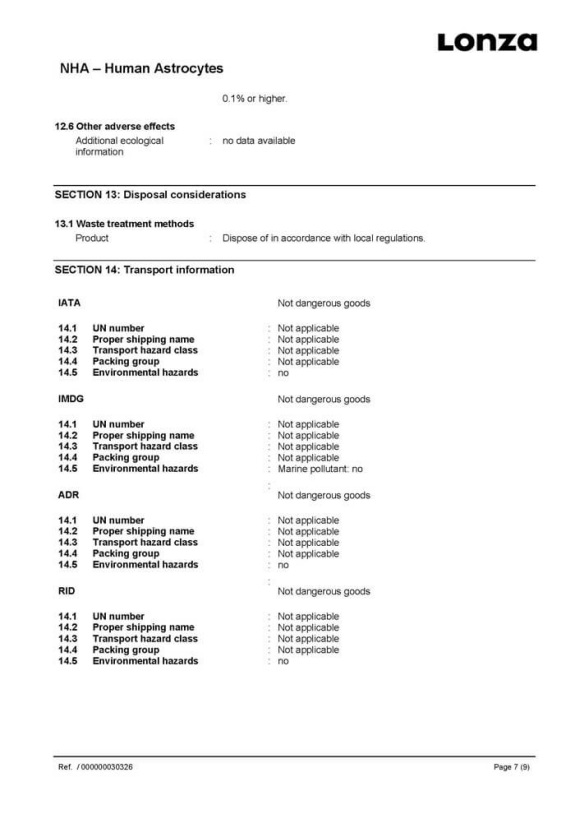 Lonza

NHA – Human Astrocytes

0.1% or higher.

12.6 Other adverse effects

Additional ecological information : no data available

SECTION 13: Disposal considerations

13.1 Waste treatment methods

Product : Dispose of in accordance with local regulations.

SECTION 14: Transport information

IATA Not dangerous goods

14.1 UN number : Not applicable
14.2 Proper shipping name : Not applicable
14.3 Transport hazard class : Not applicable
14.4 Packing group : Not applicable
14.5 Environmental hazards : no

IMDG Not dangerous goods

14.1 UN number : Not applicable
14.2 Proper shipping name : Not applicable
14.3 Transport hazard class : Not applicable
14.4 Packing group : Not applicable
14.5 Environmental hazards : Marine pollutant: no

:
ADR Not dangerous goods

14.1 UN number : Not applicable
14.2 Proper shipping name : Not applicable
14.3 Transport hazard class : Not applicable
14.4 Packing group : Not applicable
14.5 Environmental hazards : no

:
RID Not dangerous goods

14.1 UN number : Not applicable
14.2 Proper shipping name : Not applicable
14.3 Transport hazard class : Not applicable
14.4 Packing group : Not applicable
14.5 Environmental hazards : no

Ref. / 000000030326 Page 7 (9)